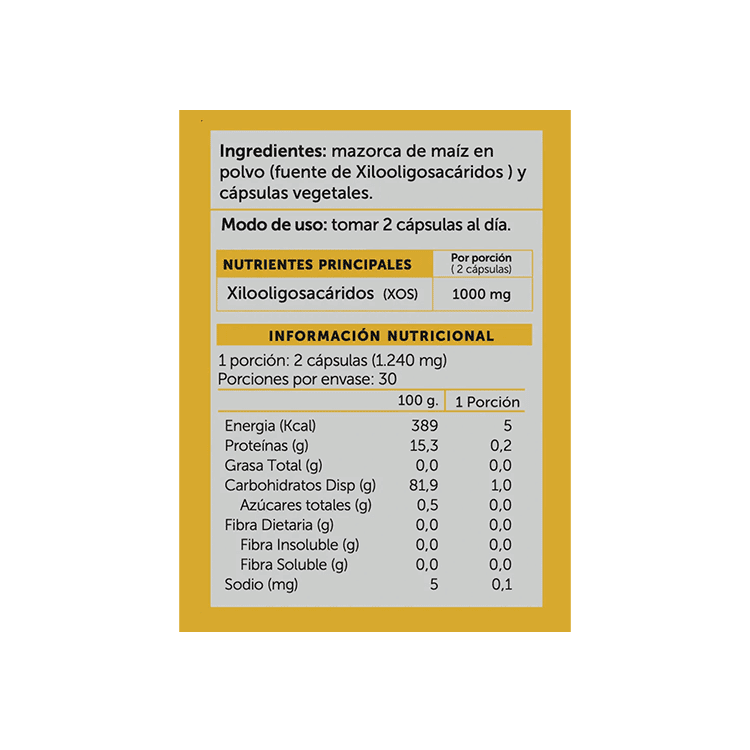 **Ingredientes:** mazorca de maíz en polvo (fuente de Xilooligosacáridos ) y cápsulas vegetales.

**Modo de uso:** tomar 2 cápsulas al día.

| NUTRIENTES PRINCIPALES | Por porción ( 2 cápsulas) |
|---|---|
| Xilooligosacáridos (XOS) | 1000 mg |

INFORMACIÓN NUTRICIONAL

1 porción: 2 cápsulas (1.240 mg)
Porciones por envase: 30

| | 100 g. | 1 Porción |
|---|---|---|
| Energia (Kcal) | 389 | 5 |
| Proteínas (g) | 15,3 | 0,2 |
| Grasa Total (g) | 0,0 | 0,0 |
| Carbohidratos Disp (g) | 81,9 | 1,0 |
| Azúcares totales (g) | 0,5 | 0,0 |
| Fibra Dietaria (g) | 0,0 | 0,0 |
| Fibra Insoluble (g) | 0,0 | 0,0 |
| Fibra Soluble (g) | 0,0 | 0,0 |
| Sodio (mg) | 5 | 0,1 |